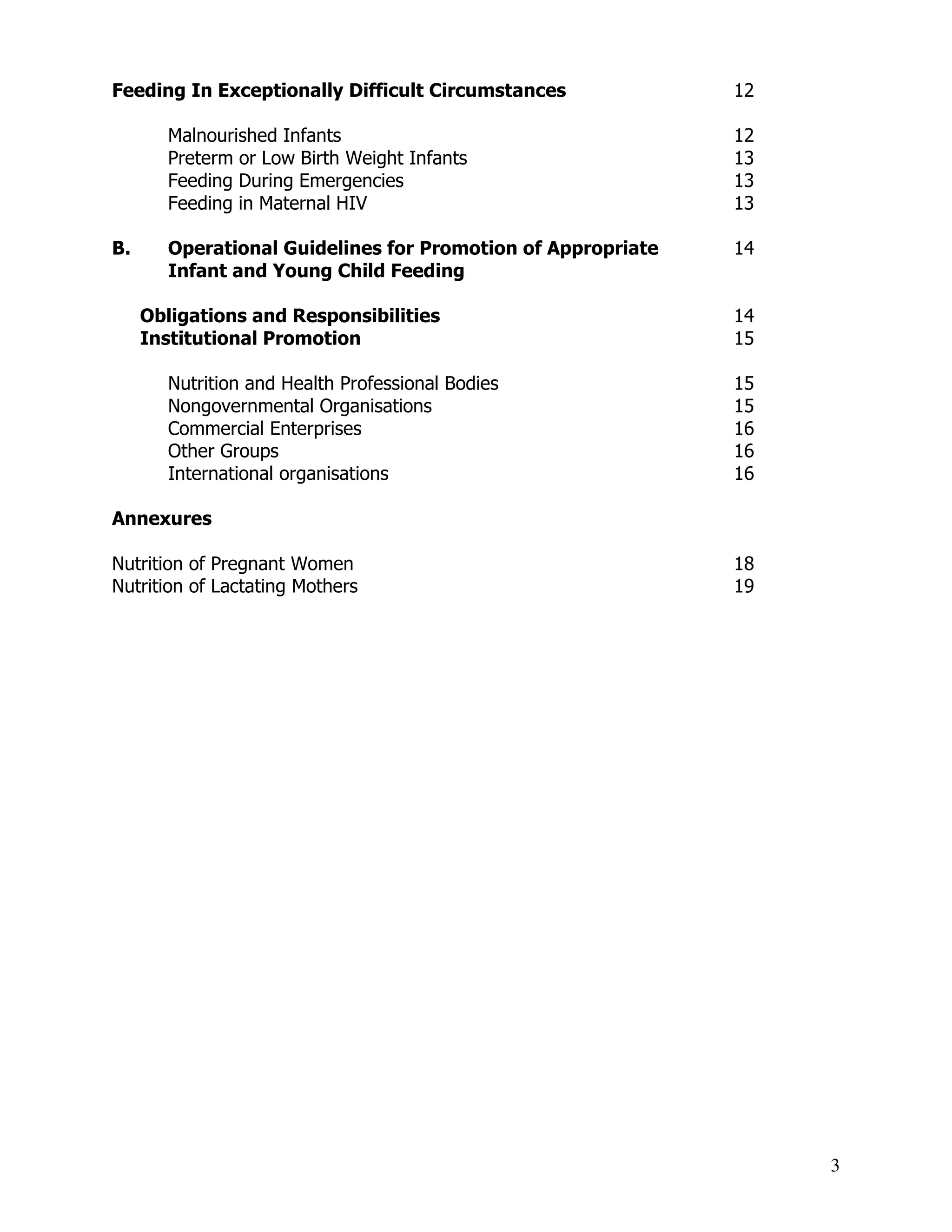 Feeding In Exceptionally Difficult Circumstances 12

Malnourished Infants 12
Preterm or Low Birth Weight Infants 13
Feeding During Emergencies 13
Feeding in Maternal HIV 13

B. Operational Guidelines for Promotion of Appropriate Infant and Young Child Feeding 14

Obligations and Responsibilities 14
Institutional Promotion 15

Nutrition and Health Professional Bodies 15
Nongovernmental Organisations 15
Commercial Enterprises 16
Other Groups 16
International organisations 16

Annexures

Nutrition of Pregnant Women 18
Nutrition of Lactating Mothers 19

3